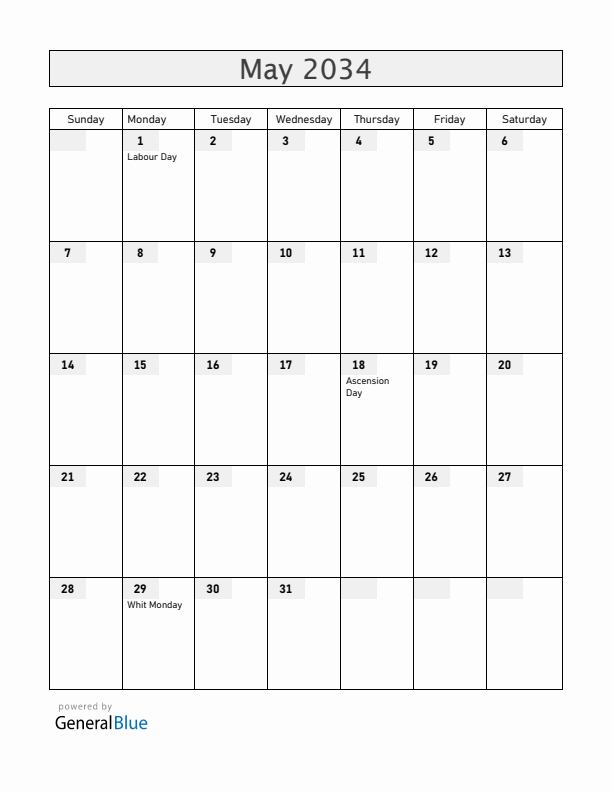 May 2034

| Sunday | Monday | Tuesday | Wednesday | Thursday | Friday | Saturday |
|---|---|---|---|---|---|---|
| | 1 Labour Day | 2 | 3 | 4 | 5 | 6 |
| 7 | 8 | 9 | 10 | 11 | 12 | 13 |
| 14 | 15 | 16 | 17 | 18 Ascension Day | 19 | 20 |
| 21 | 22 | 23 | 24 | 25 | 26 | 27 |
| 28 | 29 Whit Monday | 30 | 31 | | | |

powered by
GeneralBlue